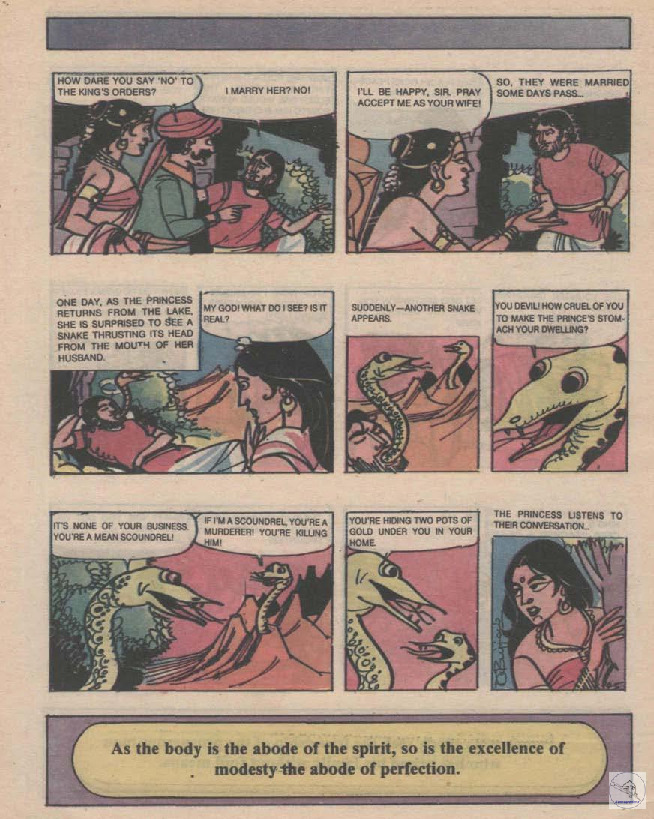 HOW DARE YOU SAY 'NO' TO THE KING'S ORDERS?

I MARRY HER? NO!

I'LL BE HAPPY, SIR. PRAY ACCEPT ME AS YOUR WIFE!

SO, THEY WERE MARRIED SOME DAYS PASS...

ONE DAY, AS THE PRINCESS RETURNS FROM THE LAKE, SHE IS SURPRISED TO SEE A SNAKE THRUSTING ITS HEAD FROM THE MOUTH OF HER HUSBAND.

MY GOD! WHAT DO I SEE? IS IT REAL?

SUDDENLY—ANOTHER SNAKE APPEARS.

YOU DEVIL! HOW CRUEL OF YOU TO MAKE THE PRINCE'S STOMACH YOUR DWELLING?

IT'S NONE OF YOUR BUSINESS. YOU'RE A MEAN SCOUNDREL!

IF I'M A SCOUNDREL, YOU'RE A MURDERER! YOU'RE KILLING HIM!

YOU'RE HIDING TWO POTS OF GOLD UNDER YOU IN YOUR HOME.

THE PRINCESS LISTENS TO THEIR CONVERSATION...

As the body is the abode of the spirit, so is the excellence of modesty the abode of perfection.